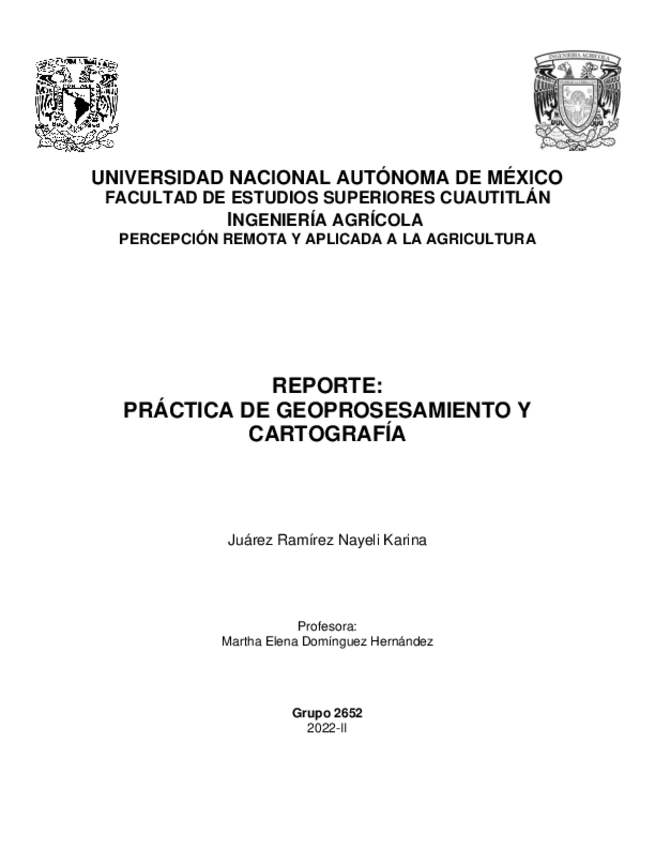 INGENIERÍA AGRÍCOLA

UNIVERSIDAD NACIONAL AUTÓNOMA DE MÉXICO
FACULTAD DE ESTUDIOS SUPERIORES CUAUTITLÁN
INGENIERÍA AGRÍCOLA
PERCEPCIÓN REMOTA Y APLICADA A LA AGRICULTURA

REPORTE:
PRÁCTICA DE GEOPROSESAMIENTO Y CARTOGRAFÍA

Juárez Ramírez Nayeli Karina

Profesora:
Martha Elena Domínguez Hernández

Grupo 2652
2022-II